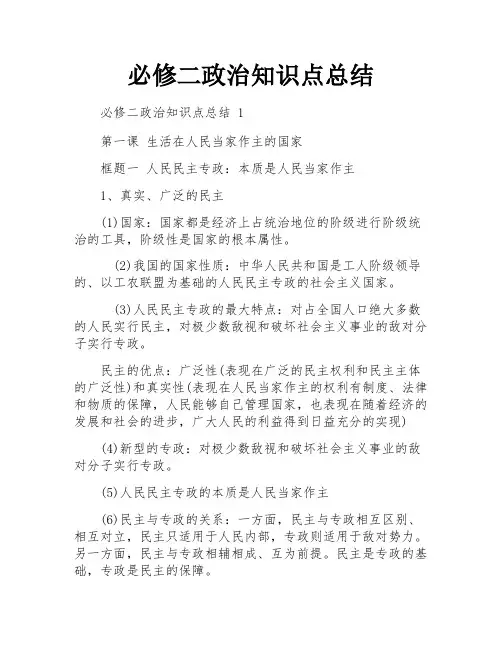 必修二政治知识点总结

必修二政治知识点总结 1

第一课 生活在人民当家作主的国家

框题一 人民民主专政：本质是人民当家作主

1、真实、广泛的民主

(1)国家：国家都是经济上占统治地位的阶级进行阶级统治的工具，阶级性是国家的根本属性。

(2)我国的国家性质：中华人民共和国是工人阶级领导的、以工农联盟为基础的人民民主专政的社会主义国家。

(3)人民民主专政的最大特点：对占全国人口绝大多数的人民实行民主，对极少数敌视和破坏社会主义事业的敌对分子实行专政。

民主的优点：广泛性(表现在广泛的民主权利和民主主体的广泛性)和真实性(表现在人民当家作主的权利有制度、法律和物质的保障，人民能够自己管理国家，也表现在随着经济的发展和社会的进步，广大人民的利益得到日益充分的实现)

(4)新型的专政：对极少数敌视和破坏社会主义事业的敌对分子实行专政。

(5)人民民主专政的本质是人民当家作主

(6)民主与专政的关系：一方面，民主与专政相互区别、相互对立，民主只适用于人民内部，专政则适用于敌对势力。另一方面，民主与专政相辅相成、互为前提。民主是专政的基础，专政是民主的保障。